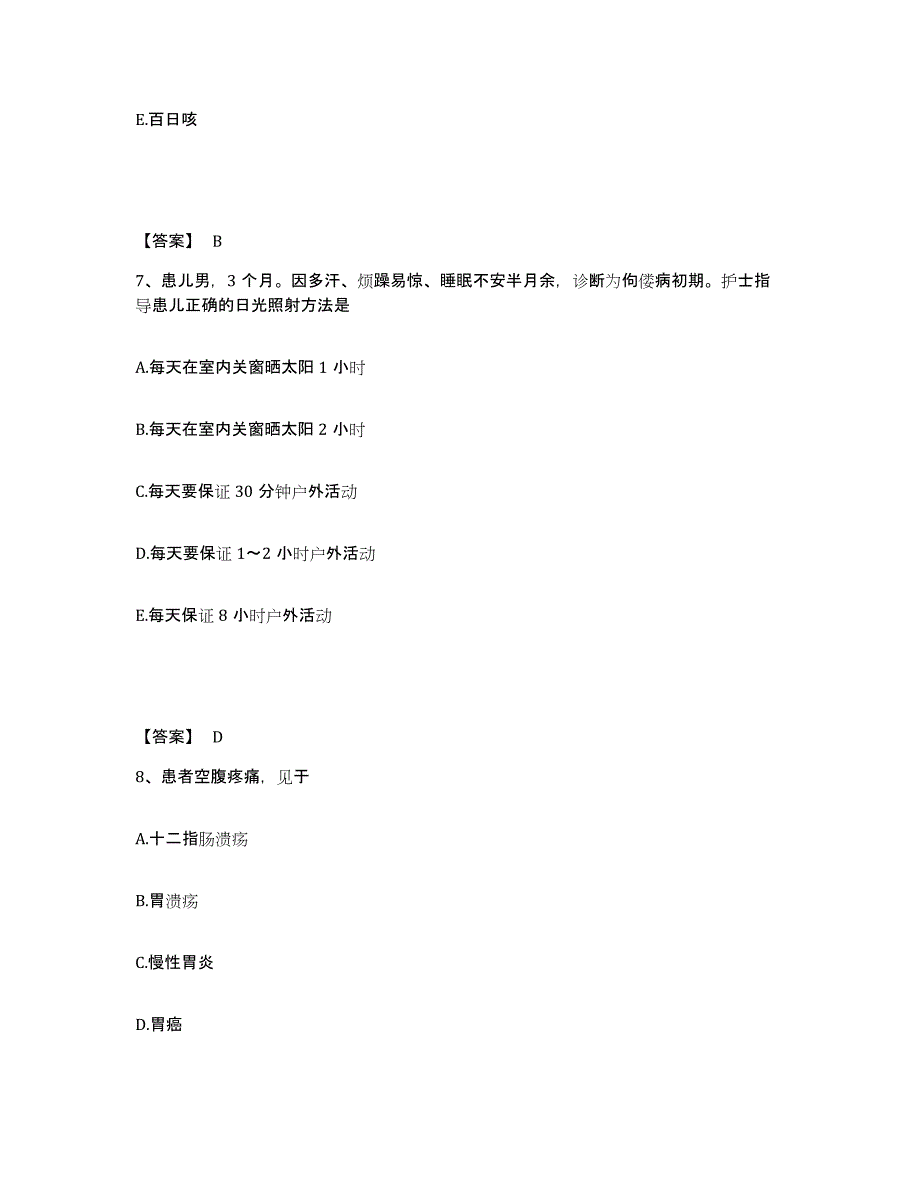 E.百日咳

【答案】 B

7、患儿男，3 个月。因多汗、烦躁易惊、睡眠不安半月余，诊断为佝偻病初期。护士指导患儿正确的日光照射方法是

A.每天在室内关窗晒太阳 1 小时

B.每天在室内关窗晒太阳 2 小时

C.每天要保证 30 分钟户外活动

D.每天要保证 1～2 小时户外活动

E.每天保证 8 小时户外活动

【答案】 D

8、患者空腹疼痛，见于

A.十二指肠溃疡

B.胃溃疡

C.慢性胃炎

D.胃癌